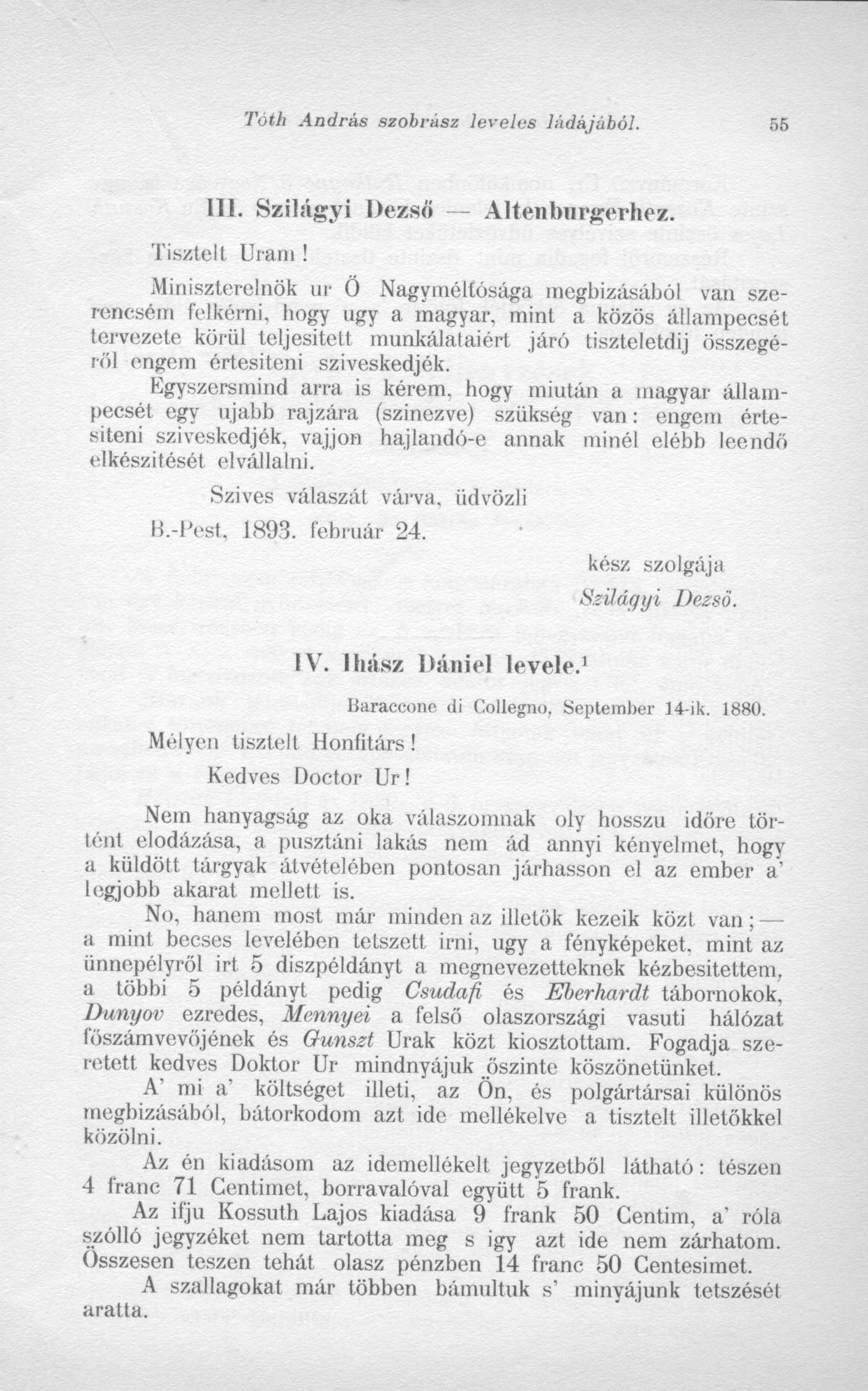 Tóth András szobrász leveles ládájából. 55

III. Szilágyi Dezső — Altenburgerhez.

Tisztelt Uram!

Miniszterelnök ur Ő Nagyméltósága megbizásából van szerencsém felkérni, hogy ugy a magyar, mint a közös állampecsét tervezete körül teljesitett munkálataiért járó tiszteletdij összegéről engem értesiteni sziveskedjék.

Egyszersmind arra is kérem, hogy miután a magyar állampecsét egy ujabb rajzára (szinezve) szükség van: engem értesiteni sziveskedjék, vajjon hajlandó-e annak minél elébb leendő elkészitését elvállalni.

Szives válaszát várva, üdvözli

B.-Pest, 1893. február 24.

kész szolgája
Szilágyi Dezső.

IV. Ihász Dániel levele.$^1$

Baraccone di Collegno, September 14-ik. 1880.

Mélyen tisztelt Honfitárs!

Kedves Doctor Ur!

Nem hanyagság az oka válaszomnak oly hosszu időre történt elodázása, a pusztáni lakás nem ád annyi kényelmet, hogy a küldött tárgyak átvételében pontosan járhasson el az ember a' legjobb akarat mellett is.

No, hanem most már minden az illetők kezeik közt van; — a mint becses levelében tetszett irni, ugy a fényképeket, mint az ünnepélyről irt 5 diszpéldányt a megnevezetteknek kézbesitettem, a többi 5 példányt pedig Csudafi és Eberhardt tábornokok, Dunyov ezredes, Mennyei a felső olaszországi vasuti hálózat főszámvevőjének és Gunszt Urak közt kiosztottam. Fogadja szeretett kedves Doktor Ur mindnyájuk őszinte köszönetünket.

A' mi a' költséget illeti, az Ön, és polgártársai különös megbizásából, bátorkodom azt ide mellékelve a tisztelt illetőkkel közölni.

Az én kiadásom az idemellékelt jegyzetből látható: tészen 4 franc 71 Centimet, borravalóval együtt 5 frank.

Az ifju Kossuth Lajos kiadása 9 frank 50 Centim, a' róla szólló jegyzéket nem tartotta meg s igy azt ide nem zárhatom. Összesen teszen tehát olasz pénzben 14 franc 50 Centesimet.

A szallagokat már többen bámultuk s' minyájunk tetszését aratta.